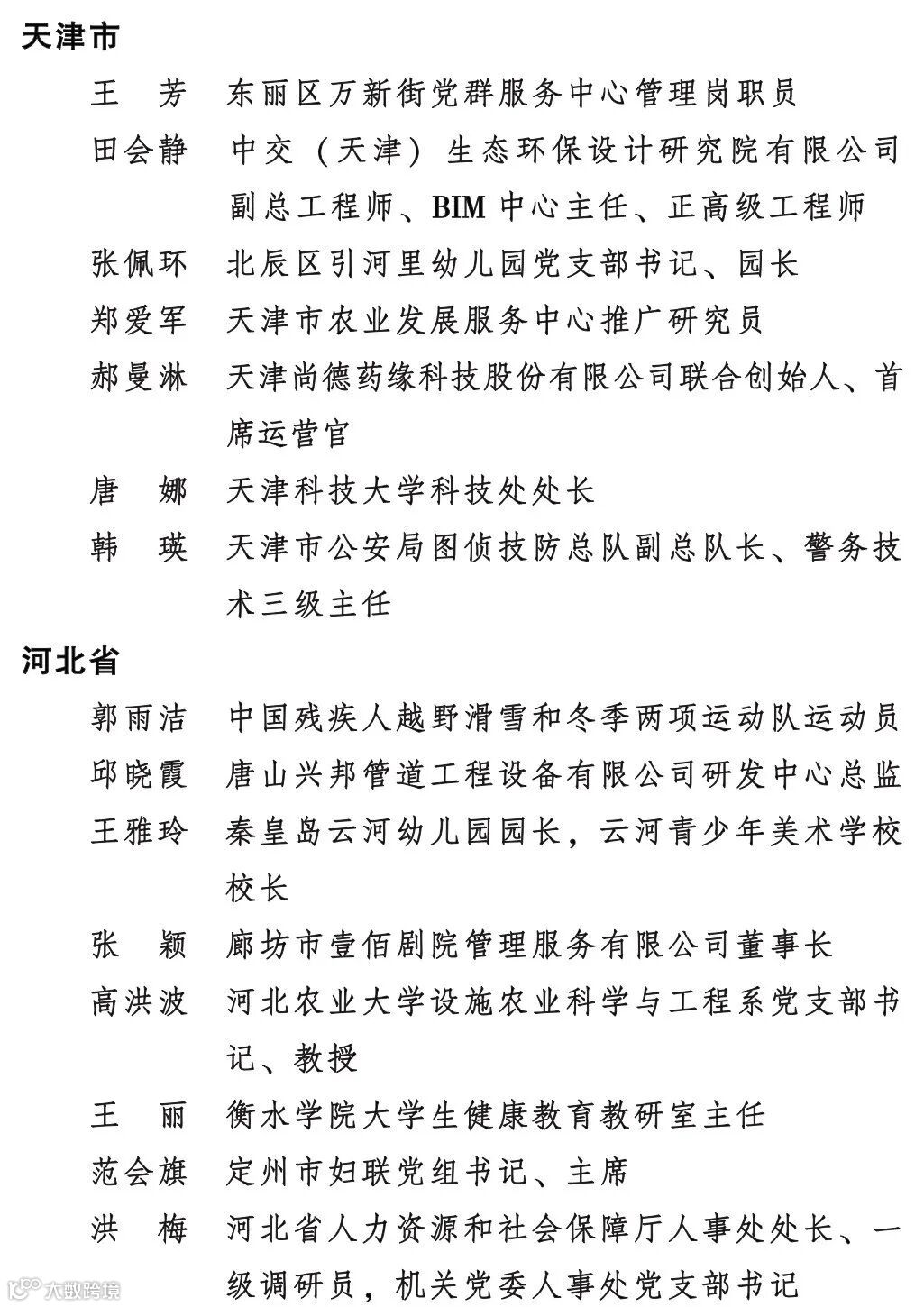 天津市

王　芳　东丽区万新街党群服务中心管理岗职员

田会静　中交（天津）生态环保设计研究院有限公司副总工程师、BIM 中心主任、正高级工程师

张佩环　北辰区引河里幼儿园党支部书记、园长

郑爱军　天津市农业发展服务中心推广研究员

郝曼淋　天津尚德药缘科技股份有限公司联合创始人、首席运营官

唐　娜　天津科技大学科技处处长

韩　瑛　天津市公安局图侦技防总队副总队长、警务技术三级主任

河北省

郭雨洁　中国残疾人越野滑雪和冬季两项运动队运动员

邱晓霞　唐山兴邦管道工程设备有限公司研发中心总监

王雅玲　秦皇岛云河幼儿园园长，云河青少年美术学校校长

张　颖　廊坊市壹佰剧院管理服务有限公司董事长

高洪波　河北农业大学设施农业科学与工程系党支部书记、教授

王　丽　衡水学院大学生健康教育教研室主任

范会旗　定州市妇联党组书记、主席

洪　梅　河北省人力资源和社会保障厅人事处处长、一级调研员，机关党委人事处党支部书记

大数跨境